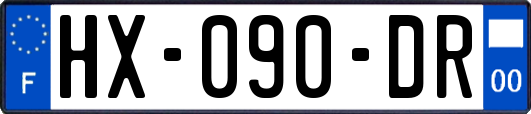 F

HX-090-DR

00